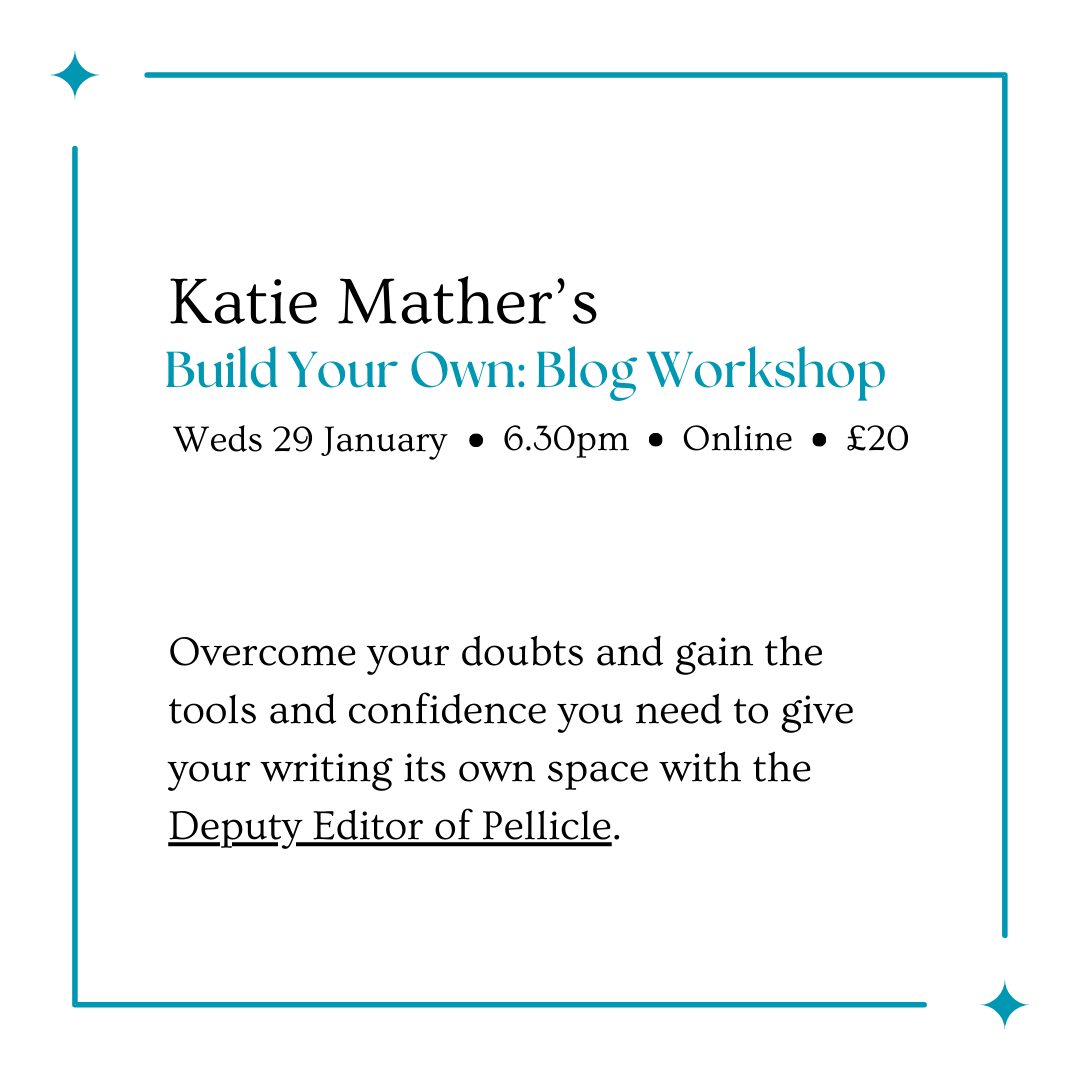 Katie Mather’s
Build Your Own: Blog Workshop
Weds 29 January • 6.30pm • Online • £20

Overcome your doubts and gain the tools and confidence you need to give your writing its own space with the Deputy Editor of Pellicle.